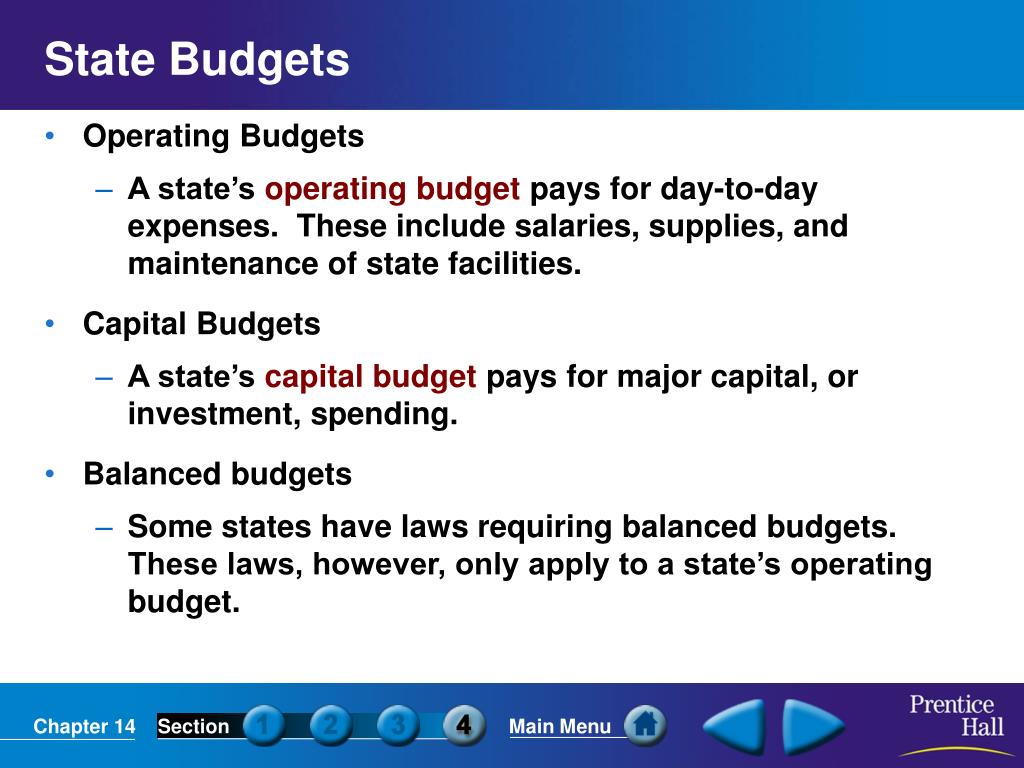 State Budgets

• Operating Budgets

– A state's operating budget pays for day-to-day expenses. These include salaries, supplies, and maintenance of state facilities.

• Capital Budgets

– A state's capital budget pays for major capital, or investment, spending.

• Balanced budgets

– Some states have laws requiring balanced budgets. These laws, however, only apply to a state's operating budget.

Chapter 14 Section 1 2 3 4 Main Menu

Prentice Hall